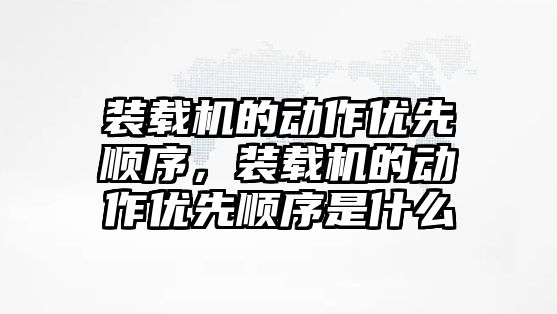 装载机的动作优先顺序，装载机的动作优先顺序是什么